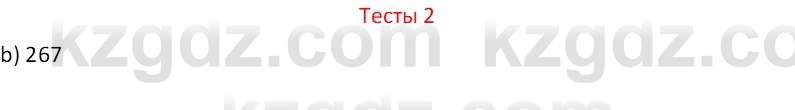 Тесты 2

b) 267

kzgdz.com kzgdz.co